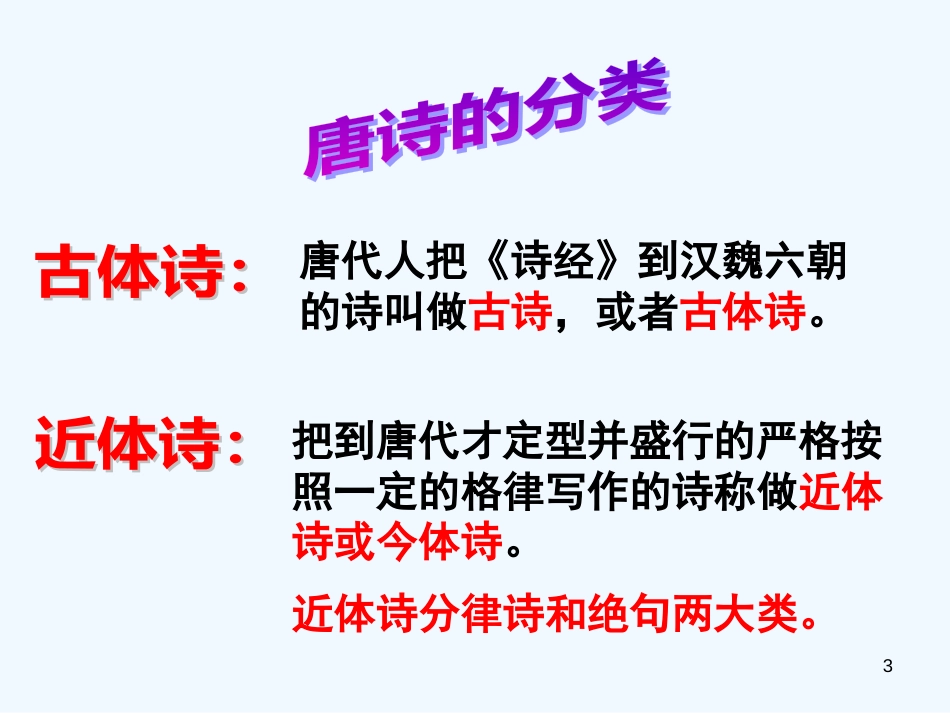 唐诗的分类

古体诗：

唐代人把《诗经》到汉魏六朝的诗叫做古诗，或者古体诗。

近体诗：

把到唐代才定型并盛行的严格按照一定的格律写作的诗称做近体诗或今体诗。

近体诗分律诗和绝句两大类。

3